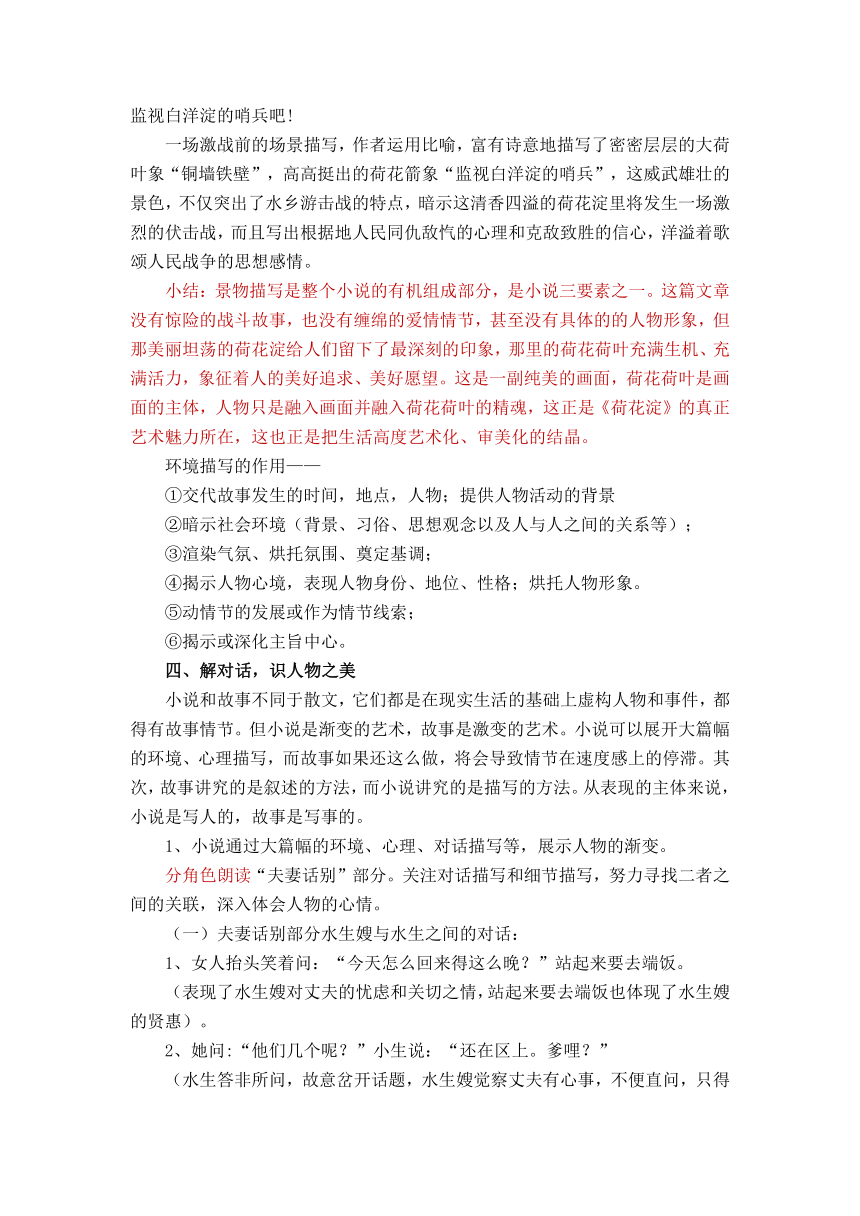 监视白洋淀的哨兵吧！

一场激战前的场景描写，作者运用比喻，富有诗意地描写了密密层层的大荷叶象“铜墙铁壁”，高高挺出的荷花箭象“监视白洋淀的哨兵”，这威武雄壮的景色，不仅突出了水乡游击战的特点，暗示这清香四溢的荷花淀里将发生一场激烈的伏击战，而且写出根据地人民同仇敌忾的心理和克敌致胜的信心，洋溢着歌颂人民战争的思想感情。

小结：景物描写是整个小说的有机组成部分，是小说三要素之一。这篇文章没有惊险的战斗故事，也没有缠绵的爱情情节，甚至没有具体的的人物形象，但那美丽坦荡的荷花淀给人们留下了最深刻的印象，那里的荷花荷叶充满生机、充满活力，象征着人的美好追求、美好愿望。这是一副纯美的画面，荷花荷叶是画面的主体，人物只是融入画面并融入荷花荷叶的精魂，这正是《荷花淀》的真正艺术魅力所在，这也正是把生活高度艺术化、审美化的结晶。

环境描写的作用——

①交代故事发生的时间，地点，人物；提供人物活动的背景

②暗示社会环境（背景、习俗、思想观念以及人与人之间的关系等）；

③渲染气氛、烘托氛围、奠定基调；

④揭示人物心境，表现人物身份、地位、性格；烘托人物形象。

⑤动情节的发展或作为情节线索；

⑥揭示或深化主旨中心。

四、解对话，识人物之美

小说和故事不同于散文，它们都是在现实生活的基础上虚构人物和事件，都得有故事情节。但小说是渐变的艺术，故事是激变的艺术。小说可以展开大篇幅的环境、心理描写，而故事如果还这么做，将会导致情节在速度感上的停滞。其次，故事讲究的是叙述的方法，而小说讲究的是描写的方法。从表现的主体来说，小说是写人的，故事是写事的。

1、小说通过大篇幅的环境、心理、对话描写等，展示人物的渐变。

分角色朗读“夫妻话别”部分。关注对话描写和细节描写，努力寻找二者之间的关联，深入体会人物的心情。

（一）夫妻话别部分水生嫂与水生之间的对话：

1、女人抬头笑着问：“今天怎么回来得这么晚？”站起来要去端饭。

（表现了水生嫂对丈夫的忧虑和关切之情，站起来要去端饭也体现了水生嫂的贤惠）。

2、她问:“他们几个呢？”小生说：“还在区上。爹哩？”

（水生答非所问，故意岔开话题，水生嫂觉察丈夫有心事，不便直问，只得